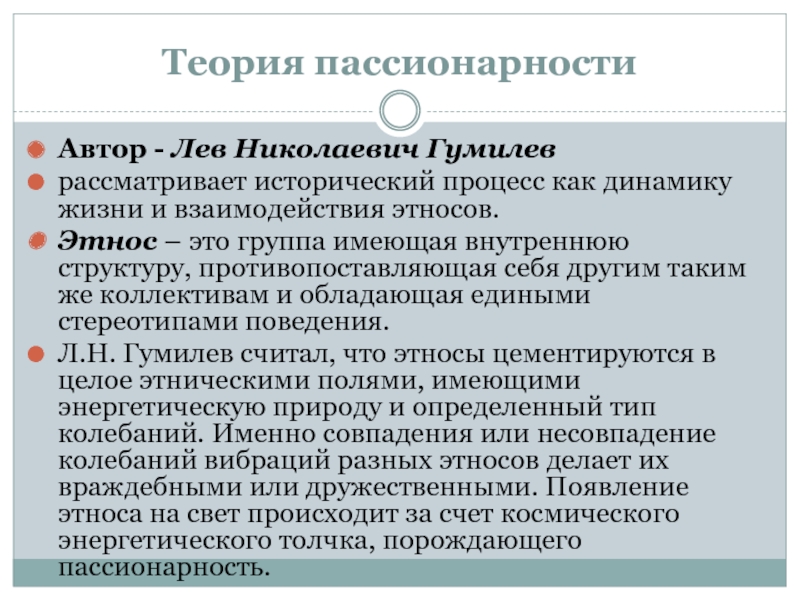 Теория пассионарности

Автор - Лев Николаевич Гумилев

рассматривает исторический процесс как динамику жизни и взаимодействия этносов.

Этнос – это группа имеющая внутреннюю структуру, противопоставляющая себя другим таким же коллективам и обладающая едиными стереотипами поведения.

Л.Н. Гумилев считал, что этносы цементируются в целое этническими полями, имеющими энергетическую природу и определенный тип колебаний. Именно совпадения или несовпадение колебаний вибраций разных этносов делает их враждебными или дружественными. Появление этноса на свет происходит за счет космического энергетического толчка, порождающего пассионарность.